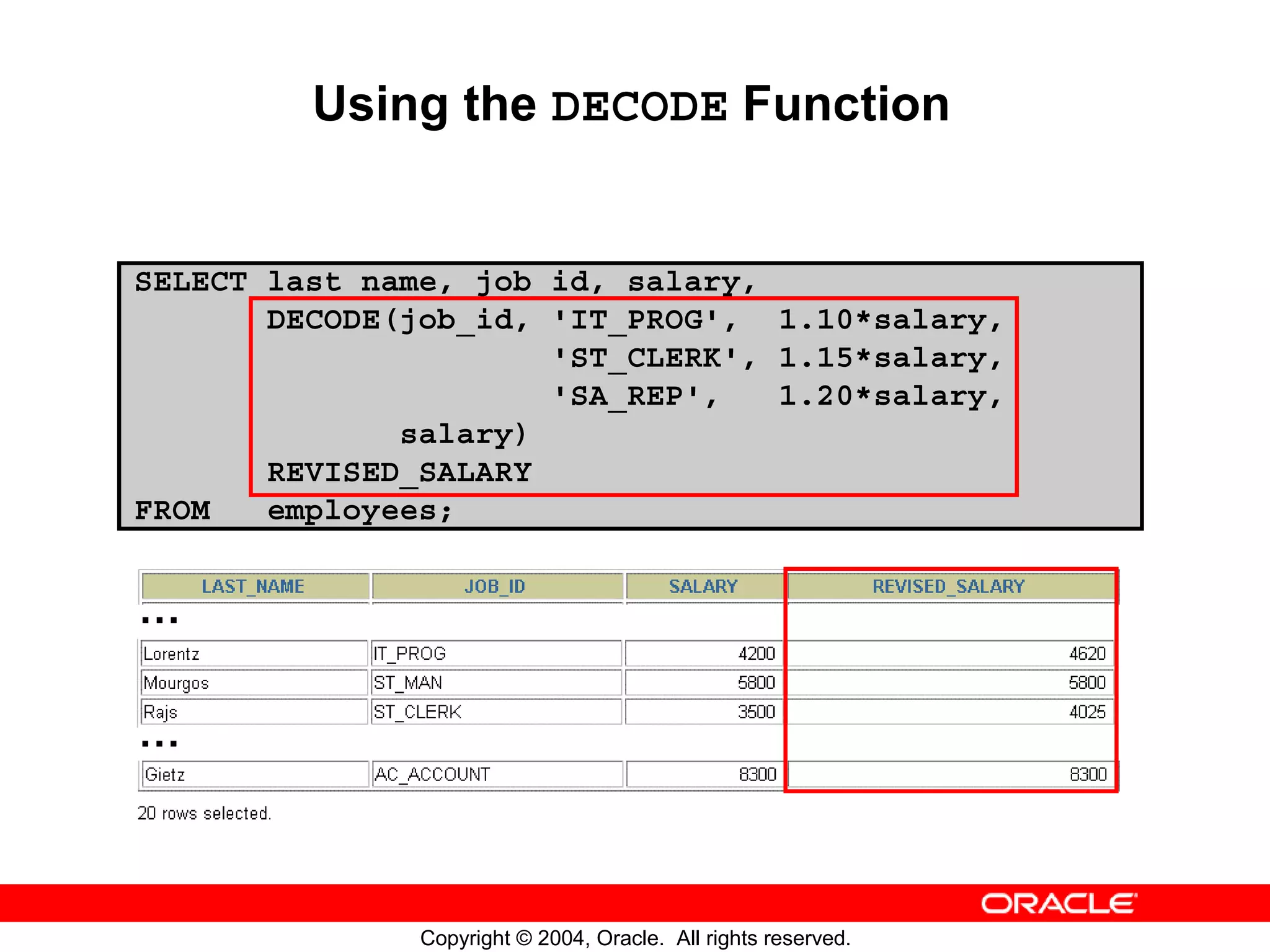 Using the DECODE Function

SELECT last name, job id, salary,
       DECODE(job_id, 'IT_PROG',  1.10*salary,
                      'ST_CLERK', 1.15*salary,
                      'SA_REP',   1.20*salary,
              salary)
       REVISED_SALARY
FROM   employees;

| LAST_NAME | JOB_ID | SALARY | REVISED_SALARY |
|---|---|---|---|
| ... | | | |
| Lorentz | IT_PROG | 4200 | 4620 |
| Mourgos | ST_MAN | 5800 | 5800 |
| Rajs | ST_CLERK | 3500 | 4025 |
| ... | | | |
| Gietz | AC_ACCOUNT | 8300 | 8300 |

20 rows selected.

ORACLE

Copyright © 2004, Oracle. All rights reserved.